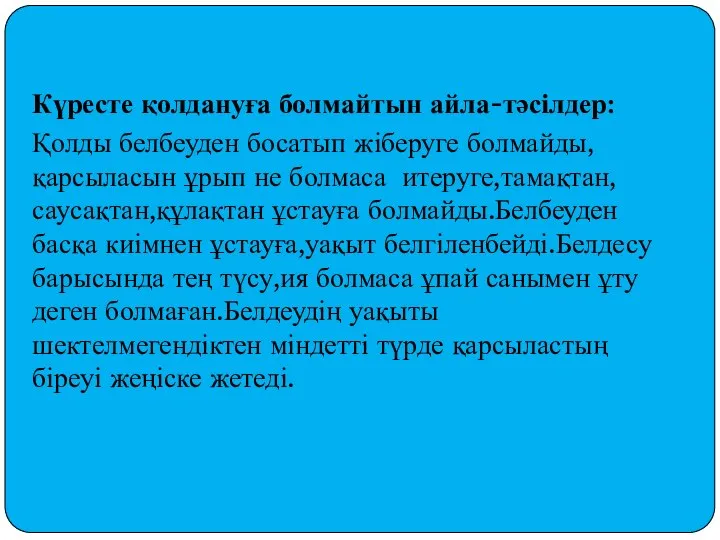 Күресте қолдануға болмайтын айла-тәсілдер:

Қолды белбеуден босатып жіберуге болмайды, қарсыласын ұрып не болмаса итеруге,тамақтан, саусақтан,құлақтан ұстауға болмайды.Белбеуден басқа киімнен ұстауға,уақыт белгіленбейді.Белдесу барысында тең түсу,ия болмаса ұпай санымен ұту деген болмаған.Белдеудің уақыты шектелмегендіктен міндетті түрде қарсыластың біреуі жеңіске жетеді.